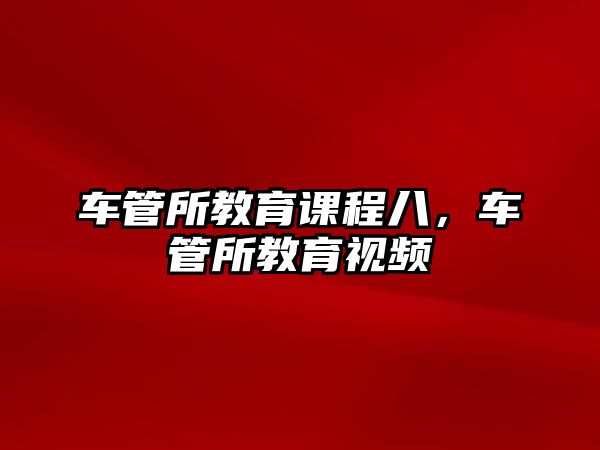 车管所教育课程八，车管所教育视频